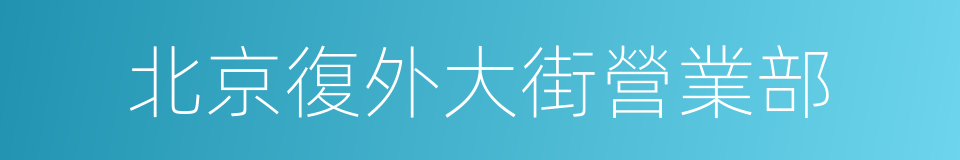 北京復外大街營業部